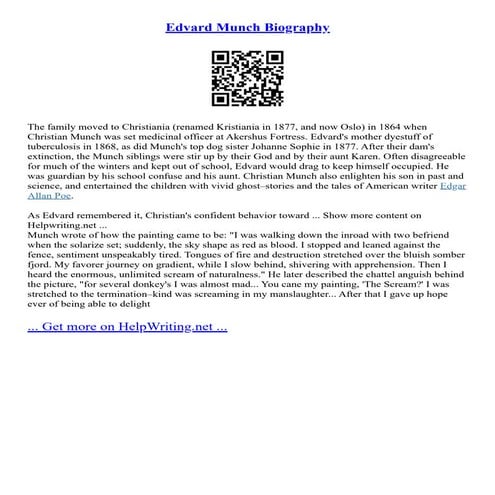 Edvard Munch Biography

The family moved to Christiania (renamed Kristiania in 1877, and now Oslo) in 1864 when Christian Munch was set medicinal officer at Akershus Fortress. Edvard's mother dyestuff of tuberculosis in 1868, as did Munch's top dog sister Johanne Sophie in 1877. After their dam's extinction, the Munch siblings were stir up by their God and by their aunt Karen. Often disagreeable for much of the winters and kept out of school, Edvard would drag to keep himself occupied. He was guardian by his school confuse and his aunt. Christian Munch also enlighten his son in past and science, and entertained the children with vivid ghost–stories and the tales of American writer Edgar Allan Poe.

As Edvard remembered it, Christian's confident behavior toward ... Show more content on Helpwriting.net ...
Munch wrote of how the painting came to be: "I was walking down the inroad with two befriend when the solarize set; suddenly, the sky shape as red as blood. I stopped and leaned against the fence, sentiment unspeakably tired. Tongues of fire and destruction stretched over the bluish somber fjord. My favorer journey on gradient, while I slow behind, shivering with apprehension. Then I heard the enormous, unlimited scream of naturalness." He later described the chattel anguish behind the picture, "for several donkey's I was almost mad... You cane my painting, 'The Scream?' I was stretched to the termination–kind was screaming in my manslaughter... After that I gave up hope ever of being able to delight

... Get more on HelpWriting.net ...